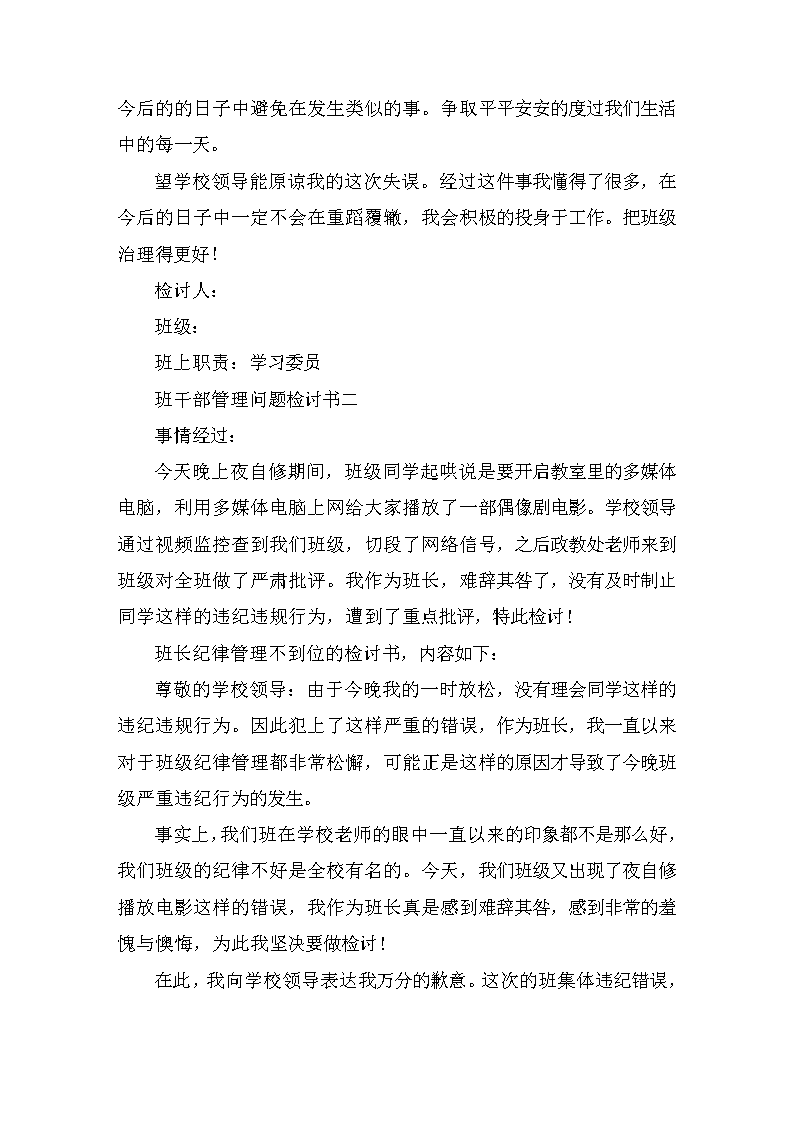 今后的的日子中避免在发生类似的事。争取平平安安的度过我们生活中的每一天。

望学校领导能原谅我的这次失误。经过这件事我懂得了很多，在今后的日子中一定不会在重蹈覆辙，我会积极的投身于工作。把班级治理得更好！

检讨人：

班级：

班上职责：学习委员

班干部管理问题检讨书二

事情经过：

今天晚上夜自修期间，班级同学起哄说是要开启教室里的多媒体电脑，利用多媒体电脑上网给大家播放了一部偶像剧电影。学校领导通过视频监控查到我们班级，切段了网络信号，之后政教处老师来到班级对全班做了严肃批评。我作为班长，难辞其咎了，没有及时制止同学这样的违纪违规行为，遭到了重点批评，特此检讨！

班长纪律管理不到位的检讨书，内容如下：

尊敬的学校领导：由于今晚我的一时放松，没有理会同学这样的违纪违规行为。因此犯上了这样严重的错误，作为班长，我一直以来对于班级纪律管理都非常松懈，可能正是这样的原因才导致了今晚班级严重违纪行为的发生。

事实上，我们班在学校老师的眼中一直以来的印象都不是那么好，我们班级的纪律不好是全校有名的。今天，我们班级又出现了夜自修播放电影这样的错误，我作为班长真是感到难辞其咎，感到非常的羞愧与懊悔，为此我坚决要做检讨！

在此，我向学校领导表达我万分的歉意。这次的班集体违纪错误，